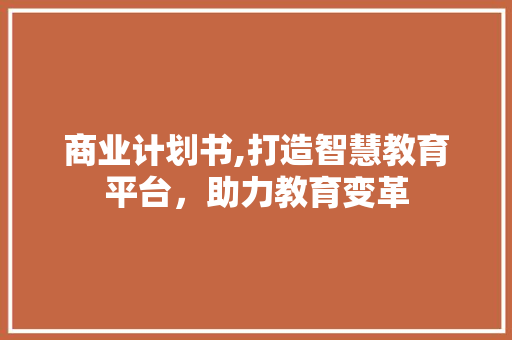 商业计划书,打造智慧教育平台，助力教育变革